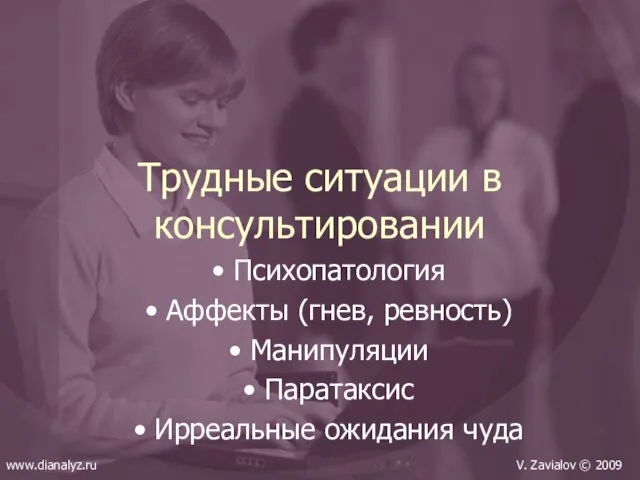 Трудные ситуации в консультировании

• Психопатология
• Аффекты (гнев, ревность)
• Манипуляции
• Паратаксис
• Ирреальные ожидания чуда

www.dianalyz.ru

V. Zavialov © 2009